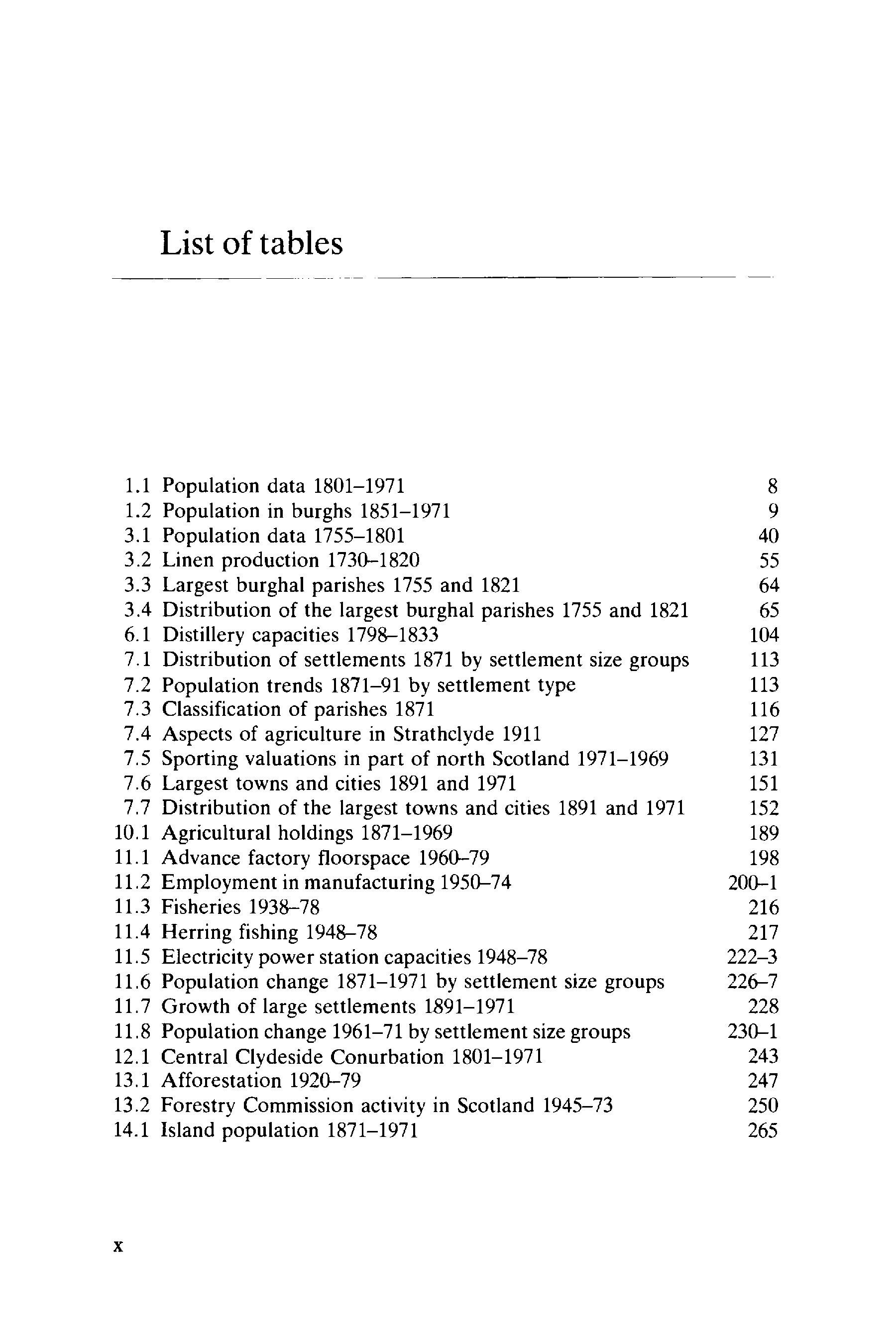 List of tables

1.1 Population data 1801–1971 8
1.2 Population in burghs 1851–1971 9
3.1 Population data 1755–1801 40
3.2 Linen production 1730–1820 55
3.3 Largest burghal parishes 1755 and 1821 64
3.4 Distribution of the largest burghal parishes 1755 and 1821 65
6.1 Distillery capacities 1798–1833 104
7.1 Distribution of settlements 1871 by settlement size groups 113
7.2 Population trends 1871–91 by settlement type 113
7.3 Classification of parishes 1871 116
7.4 Aspects of agriculture in Strathclyde 1911 127
7.5 Sporting valuations in part of north Scotland 1971–1969 131
7.6 Largest towns and cities 1891 and 1971 151
7.7 Distribution of the largest towns and cities 1891 and 1971 152
10.1 Agricultural holdings 1871–1969 189
11.1 Advance factory floorspace 1960–79 198
11.2 Employment in manufacturing 1950–74 200–1
11.3 Fisheries 1938–78 216
11.4 Herring fishing 1948–78 217
11.5 Electricity power station capacities 1948–78 222–3
11.6 Population change 1871–1971 by settlement size groups 226–7
11.7 Growth of large settlements 1891–1971 228
11.8 Population change 1961–71 by settlement size groups 230–1
12.1 Central Clydeside Conurbation 1801–1971 243
13.1 Afforestation 1920–79 247
13.2 Forestry Commission activity in Scotland 1945–73 250
14.1 Island population 1871–1971 265

x